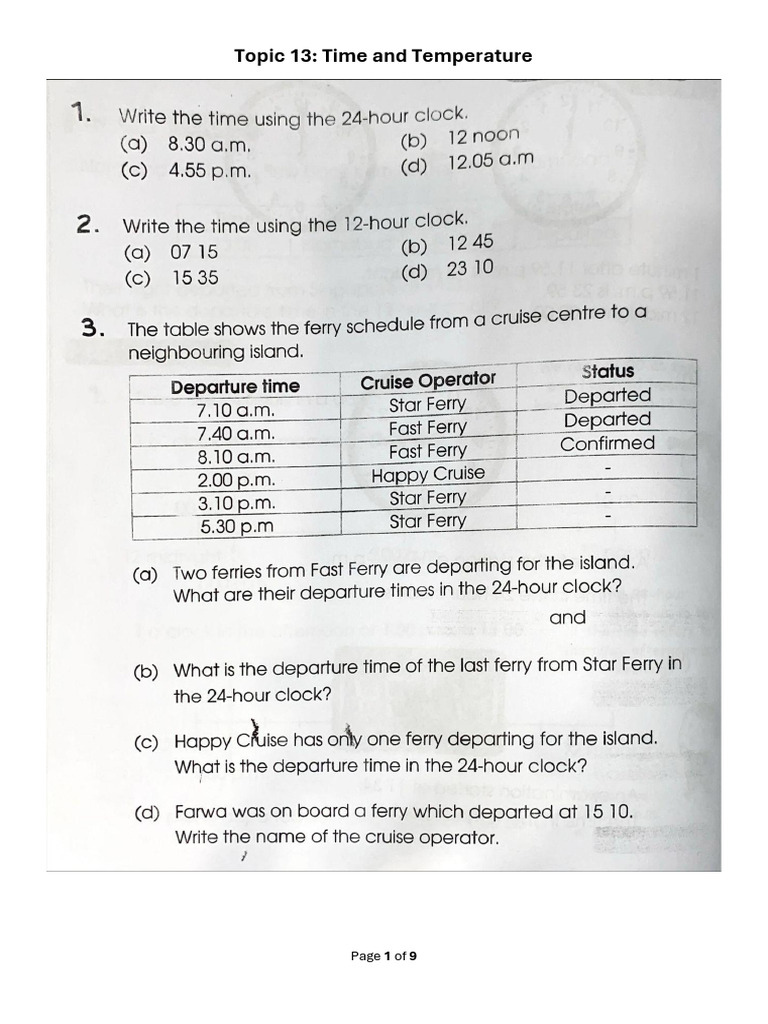 Topic 13: Time and Temperature

1. Write the time using the 24-hour clock.
(a) 8.30 a.m.
(b) 12 noon
(c) 4.55 p.m.
(d) 12.05 a.m

2. Write the time using the 12-hour clock.
(a) 07 15
(b) 12 45
(c) 15 35
(d) 23 10

3. The table shows the ferry schedule from a cruise centre to a neighbouring island.

| Departure time | Cruise Operator | Status |
|---|---|---|
| 7.10 a.m. | Star Ferry | Departed |
| 7.40 a.m. | Fast Ferry | Departed |
| 8.10 a.m. | Fast Ferry | Confirmed |
| 2.00 p.m. | Happy Cruise | - |
| 3.10 p.m. | Star Ferry | - |
| 5.30 p.m | Star Ferry | - |

(a) Two ferries from Fast Ferry are departing for the island. What are their departure times in the 24-hour clock?
and

(b) What is the departure time of the last ferry from Star Ferry in the 24-hour clock?

(c) Happy Cruise has only one ferry departing for the island. What is the departure time in the 24-hour clock?

(d) Farwa was on board a ferry which departed at 15 10. Write the name of the cruise operator.

Page 1 of 9